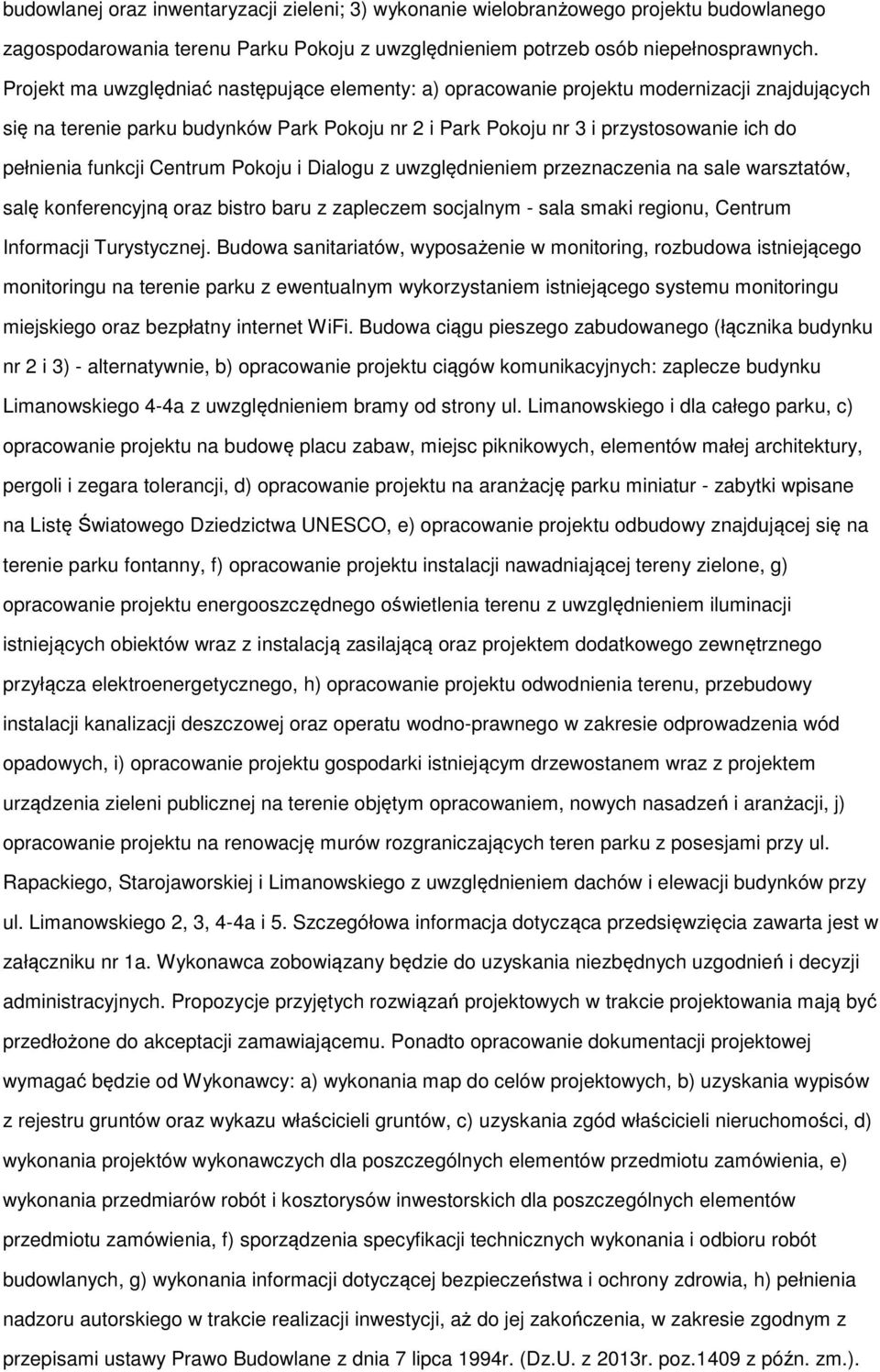 budowlanej oraz inwentaryzacji zieleni; 3) wykonanie wielobranżowego projektu budowlanego zagospodarowania terenu Parku Pokoju z uwzględnieniem potrzeb osób niepełnosprawnych. Projekt ma uwzględniać następujące elementy: a) opracowanie projektu modernizacji znajdujących się na terenie parku budynków Park Pokoju nr 2 i Park Pokoju nr 3 i przystosowanie ich do pełnienia funkcji Centrum Pokoju i Dialogu z uwzględnieniem przeznaczenia na sale warsztatów, salę konferencyjną oraz bistro baru z zapleczem socjalnym - sala smaki regionu, Centrum Informacji Turystycznej. Budowa sanitariatów, wyposażenie w monitoring, rozbudowa istniejącego monitoringu na terenie parku z ewentualnym wykorzystaniem istniejącego systemu monitoringu miejskiego oraz bezpłatny internet WiFi. Budowa ciągu pieszego zabudowanego (łącznika budynku nr 2 i 3) - alternatywnie, b) opracowanie projektu ciągów komunikacyjnych: zaplecze budynku Limanowskiego 4-4a z uwzględnieniem bramy od strony ul. Limanowskiego i dla całego parku, c) opracowanie projektu na budowę placu zabaw, miejsc piknikowych, elementów małej architektury, pergoli i zegara tolerancji, d) opracowanie projektu na aranżację parku miniatur - zabytki wpisane na Listę Światowego Dziedzictwa UNESCO, e) opracowanie projektu odbudowy znajdującej się na terenie parku fontanny, f) opracowanie projektu instalacji nawadniającej tereny zielone, g) opracowanie projektu energooszczędnego oświetlenia terenu z uwzględnieniem iluminacji istniejących obiektów wraz z instalacją zasilającą oraz projektem dodatkowego zewnętrznego przyłącza elektroenergetycznego, h) opracowanie projektu odwodnienia terenu, przebudowy instalacji kanalizacji deszczowej oraz operatu wodno-prawnego w zakresie odprowadzenia wód opadowych, i) opracowanie projektu gospodarki istniejącym drzewostanem wraz z projektem urządzenia zieleni publicznej na terenie objętym opracowaniem, nowych nasadzeń i aranżacji, j) opracowanie projektu na renowację murów rozgraniczających teren parku z posesjami przy ul. Rapackiego, Starojaworskiej i Limanowskiego z uwzględnieniem dachów i elewacji budynków przy ul. Limanowskiego 2, 3, 4-4a i 5. Szczegółowa informacja dotycząca przedsięwzięcia zawarta jest w załączniku nr 1a. Wykonawca zobowiązany będzie do uzyskania niezbędnych uzgodnień i decyzji administracyjnych. Propozycje przyjętych rozwiązań projektowych w trakcie projektowania mają być przedłożone do akceptacji zamawiającemu. Ponadto opracowanie dokumentacji projektowej wymagać będzie od Wykonawcy: a) wykonania map do celów projektowych, b) uzyskania wypisów z rejestru gruntów oraz wykazu właścicieli gruntów, c) uzyskania zgód właścicieli nieruchomości, d) wykonania projektów wykonawczych dla poszczególnych elementów przedmiotu zamówienia, e) wykonania przedmiarów robót i kosztorysów inwestorskich dla poszczególnych elementów przedmiotu zamówienia, f) sporządzenia specyfikacji technicznych wykonania i odbioru robót budowlanych, g) wykonania informacji dotyczącej bezpieczeństwa i ochrony zdrowia, h) pełnienia nadzoru autorskiego w trakcie realizacji inwestycji, aż do jej zakończenia, w zakresie zgodnym z przepisami ustawy Prawo Budowlane z dnia 7 lipca 1994r. (Dz.U. z 2013r. poz.1409 z późn. zm.).